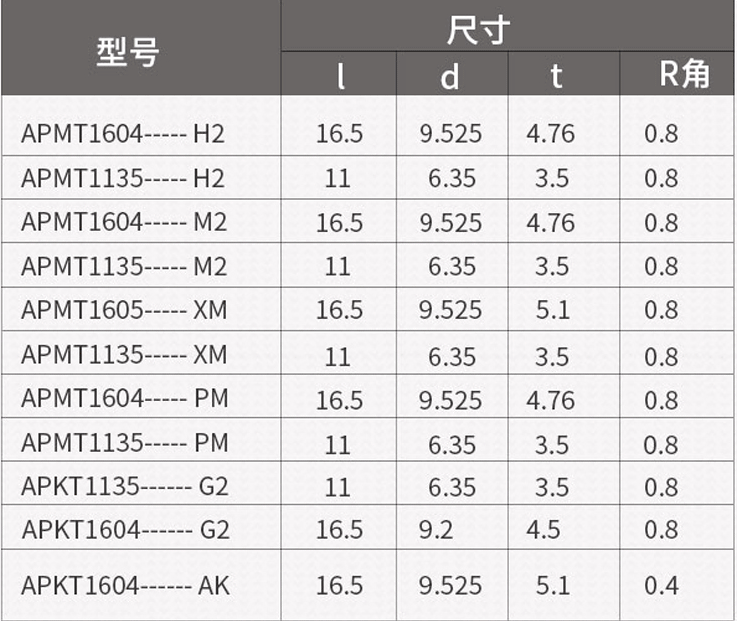 | 型号 | 尺寸 | | | |
|---|---|---|---|---|
| | l | d | t | R角 |
| APMT1604----- H2 | 16.5 | 9.525 | 4.76 | 0.8 |
| APMT1135----- H2 | 11 | 6.35 | 3.5 | 0.8 |
| APMT1604----- M2 | 16.5 | 9.525 | 4.76 | 0.8 |
| APMT1135----- M2 | 11 | 6.35 | 3.5 | 0.8 |
| APMT1605----- XM | 16.5 | 9.525 | 5.1 | 0.8 |
| APMT1135----- XM | 11 | 6.35 | 3.5 | 0.8 |
| APMT1604----- PM | 16.5 | 9.525 | 4.76 | 0.8 |
| APMT1135----- PM | 11 | 6.35 | 3.5 | 0.8 |
| APKT1135------ G2 | 11 | 6.35 | 3.5 | 0.8 |
| APKT1604------ G2 | 16.5 | 9.2 | 4.5 | 0.8 |
| APKT1604------ AK | 16.5 | 9.525 | 5.1 | 0.4 |